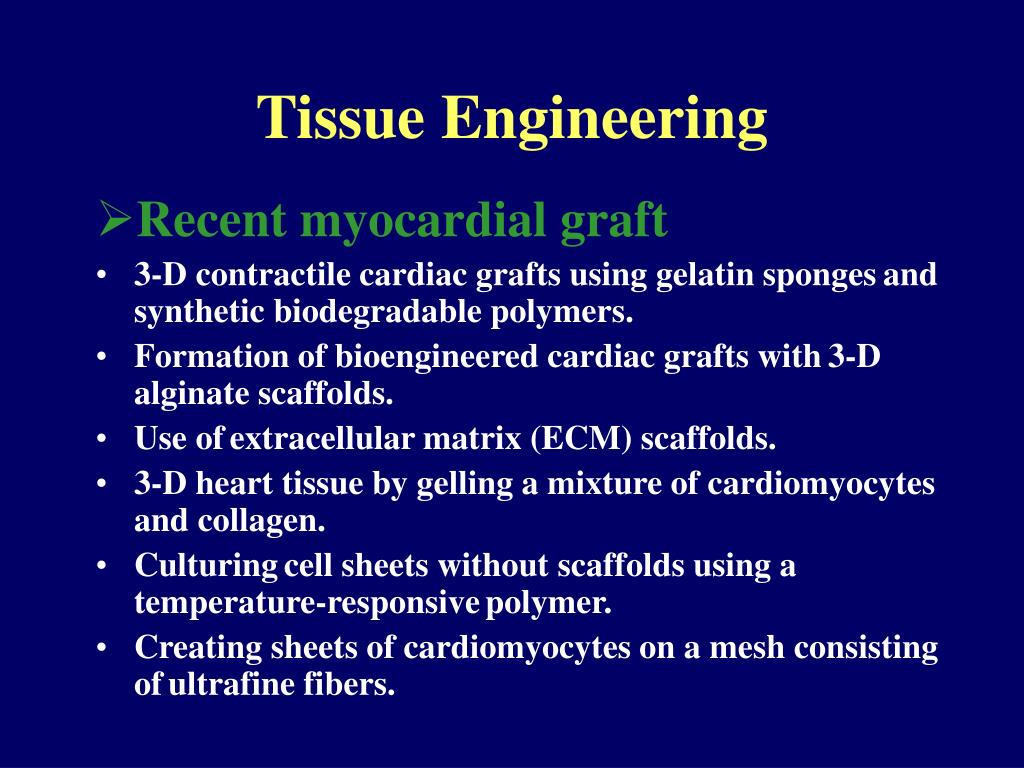 Tissue Engineering

➢Recent myocardial graft

• 3-D contractile cardiac grafts using gelatin sponges and synthetic biodegradable polymers.
• Formation of bioengineered cardiac grafts with 3-D alginate scaffolds.
• Use of extracellular matrix (ECM) scaffolds.
• 3-D heart tissue by gelling a mixture of cardiomyocytes and collagen.
• Culturing cell sheets without scaffolds using a temperature-responsive polymer.
• Creating sheets of cardiomyocytes on a mesh consisting of ultrafine fibers.